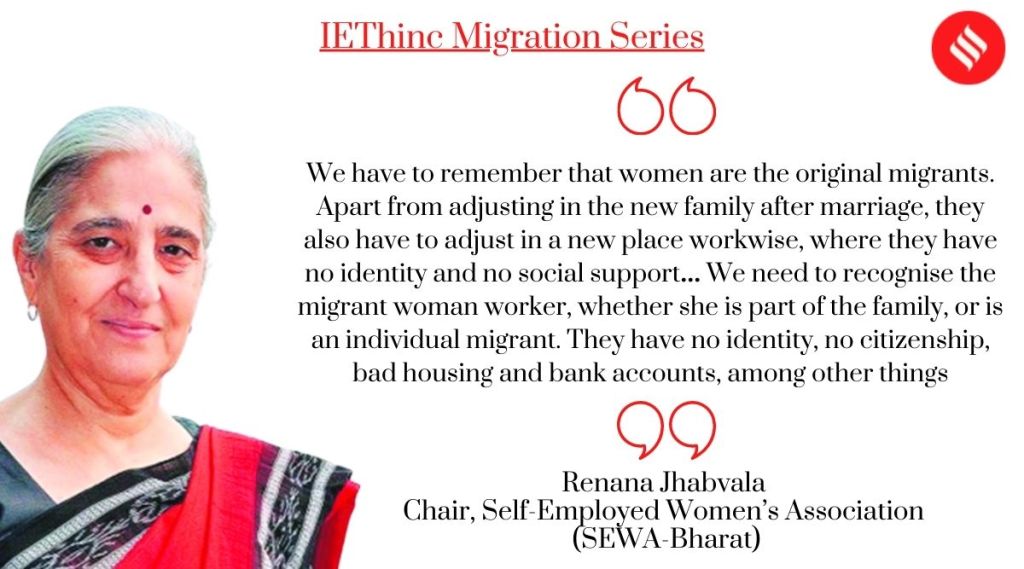 IEThinc Migration Series

We have to remember that women are the original migrants. Apart from adjusting in the new family after marriage, they also have to adjust in a new place workwise, where they have no identity and no social support... We need to recognise the migrant woman worker, whether she is part of the family, or is an individual migrant. They have no identity, no citizenship, bad housing and bank accounts, among other things

Renana Jhabvala
Chair, Self-Employed Women's Association
(SEWA-Bharat)